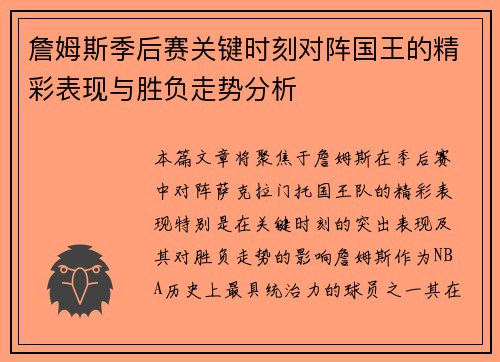 詹姆斯季后赛关键时刻对阵国王的精彩表现与胜负走势分析

本篇文章将聚焦于詹姆斯在季后赛中对阵萨克拉门托国王队的精彩表现特别是在关键时刻的突出表现及其对胜负走势的影响詹姆斯作为NBA历史上最具统治力的球员之一其在